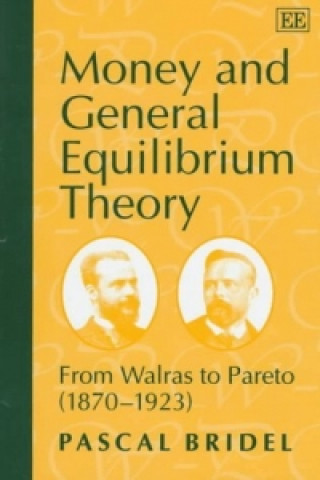 EE

Money and General Equilibrium Theory

From Walras to Pareto (1870–1923)

PASCAL BRIDEL